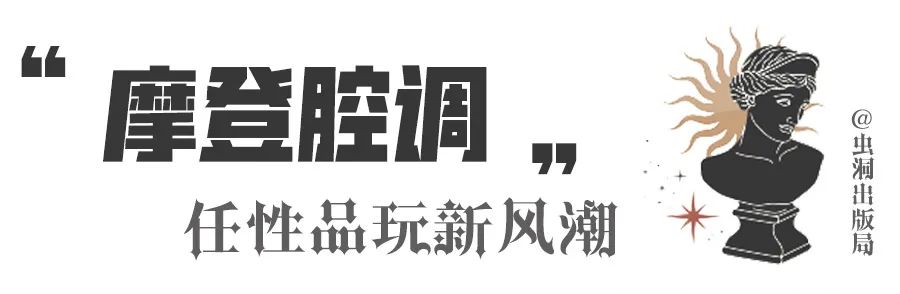 “摩登腔调”
任性品玩新风潮

@虫洞出版局